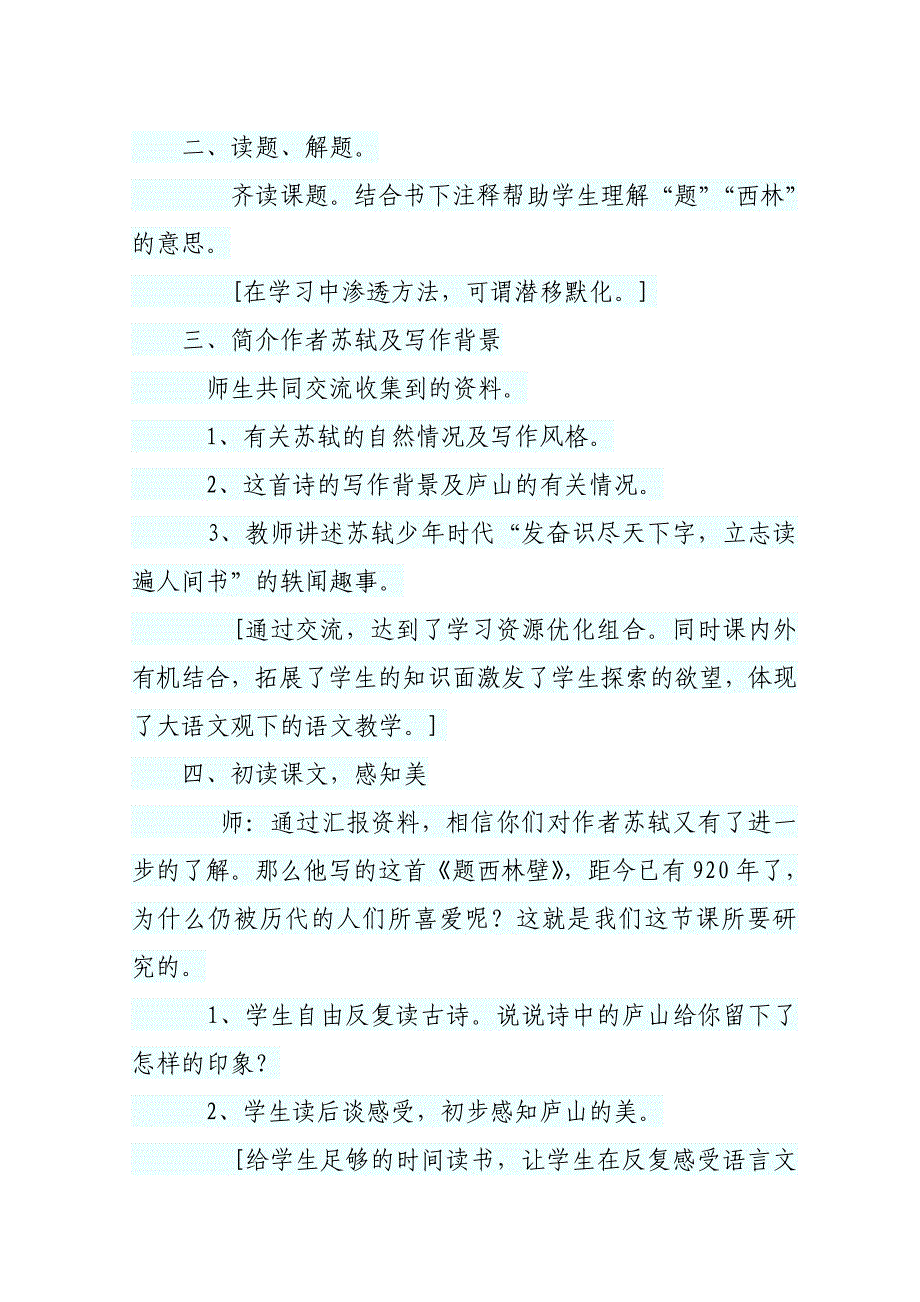 二、读题、解题。

齐读课题。结合书下注释帮助学生理解“题”“西林”的意思。

[在学习中渗透方法，可谓潜移默化。]

三、简介作者苏轼及写作背景

师生共同交流收集到的资料。

1、有关苏轼的自然情况及写作风格。

2、这首诗的写作背景及庐山的有关情况。

3、教师讲述苏轼少年时代“发奋识尽天下字，立志读遍人间书”的轶闻趣事。

[通过交流，达到了学习资源优化组合。同时课内外有机结合，拓展了学生的知识面激发了学生探索的欲望，体现了大语文观下的语文教学。]

四、初读课文，感知美

师：通过汇报资料，相信你们对作者苏轼又有了进一步的了解。那么他写的这首《题西林壁》，距今已有920年了，为什么仍被历代的人们所喜爱呢？这就是我们这节课所要研究的。

1、学生自由反复读古诗。说说诗中的庐山给你留下了怎样的印象？

2、学生读后谈感受，初步感知庐山的美。

[给学生足够的时间读书，让学生在反复感受语言文